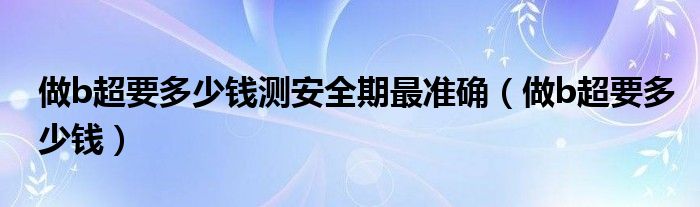 做b超要多少钱测安全期最准确（做b超要多少钱）